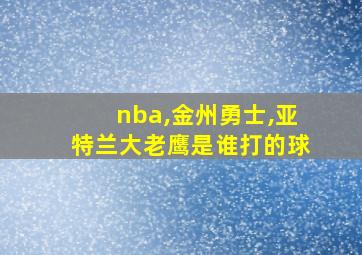 nba,金州勇士,亚特兰大老鹰是谁打的球